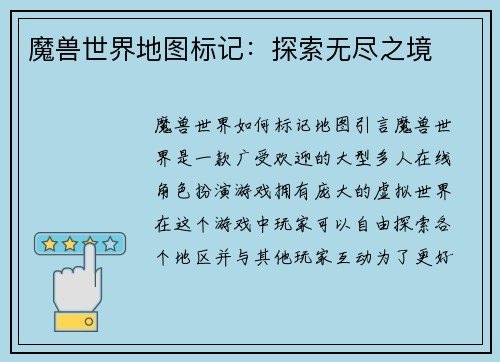 魔兽世界地图标记：探索无尽之境

魔兽世界如何标记地图引言魔兽世界是一款广受欢迎的大型多人在线角色扮演游戏拥有庞大的虚拟世界在这个游戏中玩家可以自由探索各个地区并与其他玩家互动为了更好